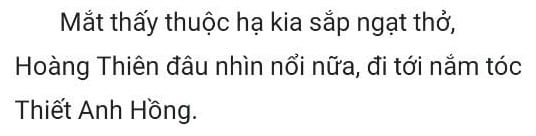 Mắt thấy thuộc hạ kia sắp ngạt thở, Hoàng Thiên đâu nhìn nổi nữa, đi tới nắm tóc Thiết Anh Hồng.